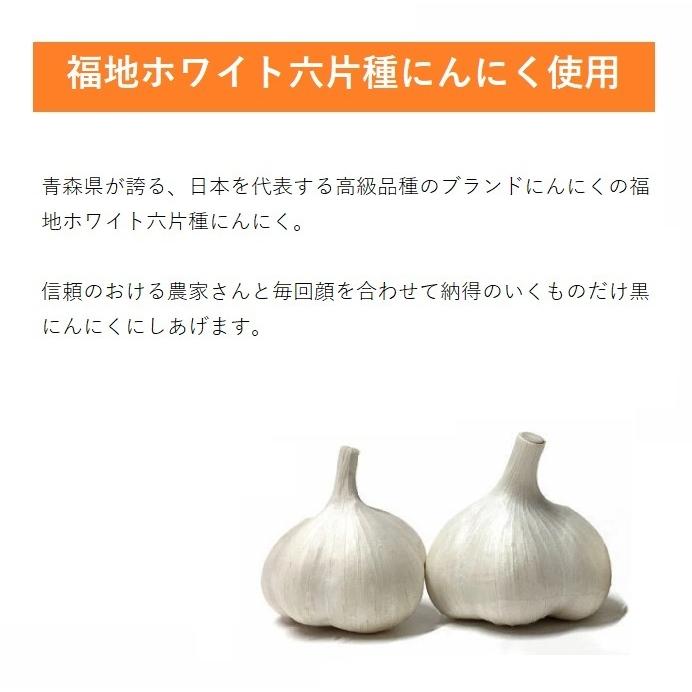 福地ホワイト六片種にんにく使用

青森県が誇る、日本を代表する高級品種のブランドにんにくの福地ホワイト六片種にんにく。

信頼のおける農家さんと毎回顔を合わせて納得のいくものだけ黒にんにくにしあげます。